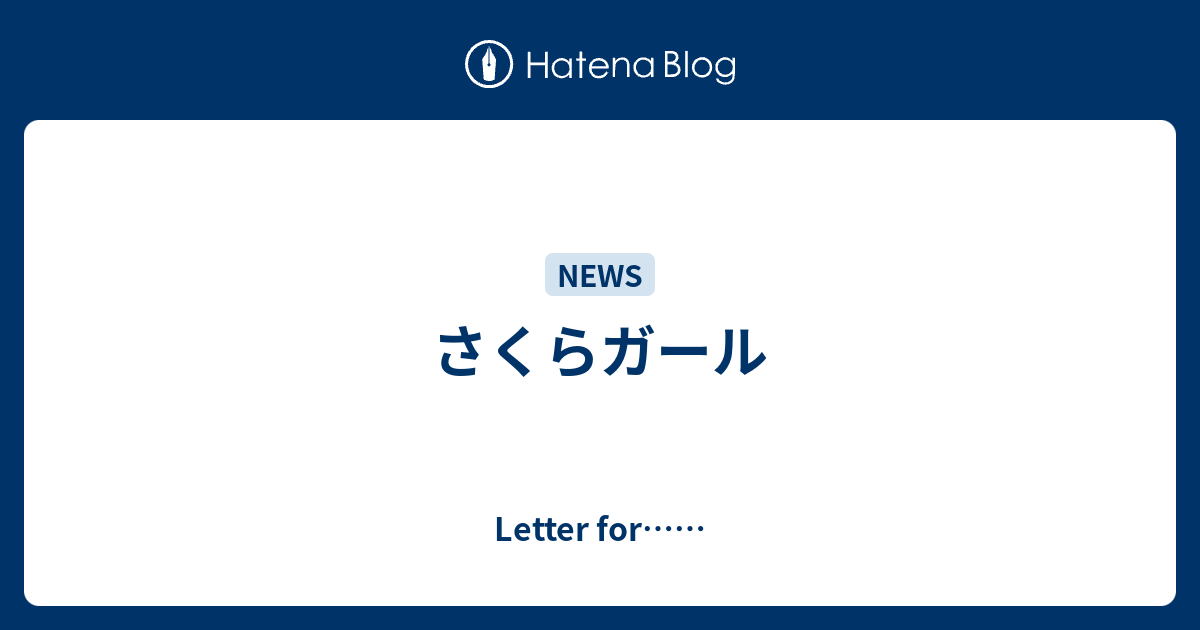 Hatena Blog

NEWS

さくらガール

Letter for……